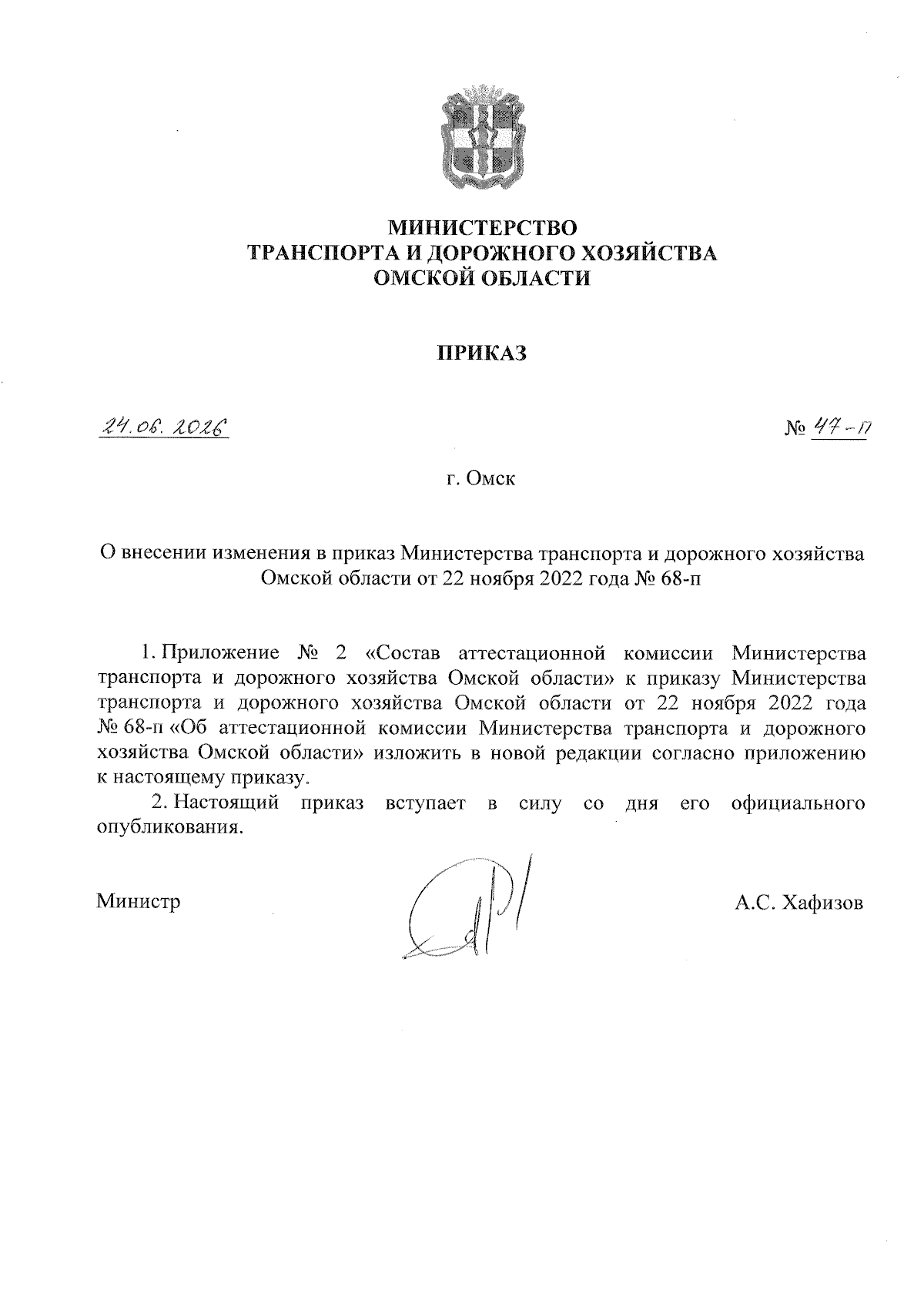 МИНИСТЕРСТВО
ТРАНСПОРТА И ДОРОЖНОГО ХОЗЯЙСТВА
ОМСКОЙ ОБЛАСТИ

ПРИКАЗ

24.06.2026

№ 47-п

г. Омск

О внесении изменения в приказ Министерства транспорта и дорожного хозяйства Омской области от 22 ноября 2022 года № 68-п

1. Приложение № 2 «Состав аттестационной комиссии Министерства транспорта и дорожного хозяйства Омской области» к приказу Министерства транспорта и дорожного хозяйства Омской области от 22 ноября 2022 года № 68-п «Об аттестационной комиссии Министерства транспорта и дорожного хозяйства Омской области» изложить в новой редакции согласно приложению к настоящему приказу.

2. Настоящий приказ вступает в силу со дня его официального опубликования.

Министр

А.С. Хафизов